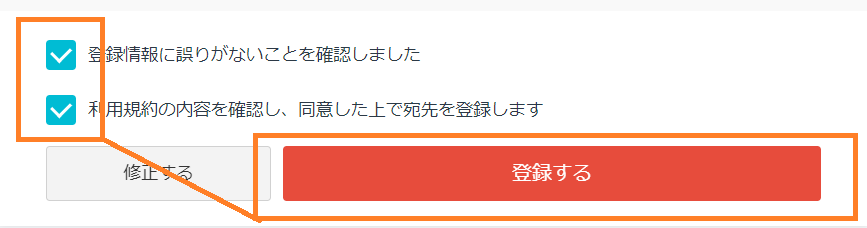 登録情報に誤りがないことを確認しました

利用規約の内容を確認し、同意した上で宛先を登録します

修正する

登録する